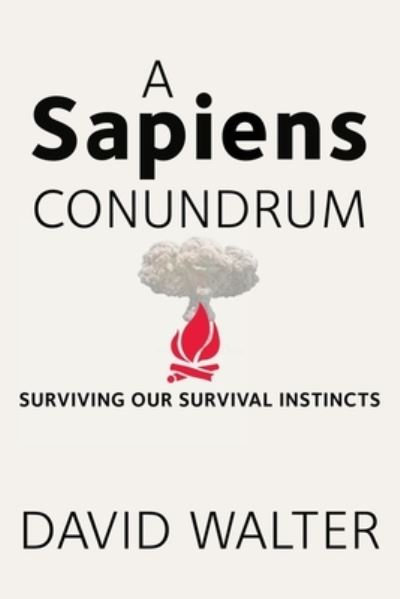 A
Sapiens
CONUNDRUM

SURVIVING OUR SURVIVAL INSTINCTS

DAVID WALTER